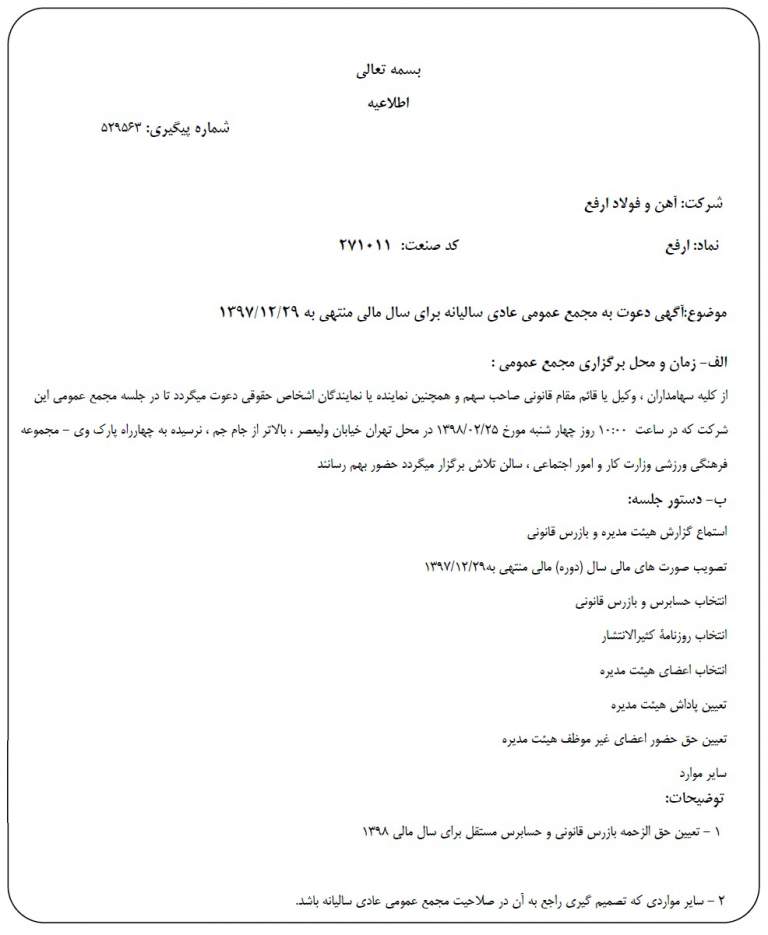 بسمه تعالی

اطلاعیه

شماره پیگیری: ۵۲۹۵۶۳

شرکت: آهن و فولاد ارفع

نماد: ارفع

کد صنعت: ۲۷۱۰۱۱

موضوع:آگهی دعوت به مجمع عمومی عادی سالیانه برای سال مالی منتهی به ۱۳۹۷/۱۲/۲۹

الف- زمان و محل برگزاری مجمع عمومی :

از کلیه سهامداران ، وکیل یا قائم مقام قانونی صاحب سهم و همچنین نماینده یا نمایندگان اشخاص حقوقی دعوت میگردد تا در جلسه مجمع عمومی این شرکت که در ساعت ۱۰:۰۰ روز چهار شنبه مورخ ۱۳۹۸/۰۲/۲۵ در محل تهران خیابان ولیعصر ، بالاتر از جام جم ، نرسیده به چهارراه پارک وی – مجموعه فرهنگی ورزشی وزارت کار و امور اجتماعی ، سالن تلاش برگزار میگردد حضور بهم رسانند

ب- دستور جلسه:

استماع گزارش هیئت مدیره و بازرس قانونی

تصویب صورت های مالی سال (دوره) مالی منتهی به۱۳۹۷/۱۲/۲۹

انتخاب حسابرس و بازرس قانونی

انتخاب روزنامهٔ کثیرالانتشار

انتخاب اعضای هیئت مدیره

تعیین پاداش هیئت مدیره

تعیین حق حضور اعضای غیر موظف هیئت مدیره

سایر موارد

توضیحات:

۱ – تعیین حق الزحمه بازرس قانونی و حسابرس مستقل برای سال مالی ۱۳۹۸

۲ – سایر مواردی که تصمیم گیری راجع به آن در صلاحیت مجمع عمومی عادی سالیانه باشد.